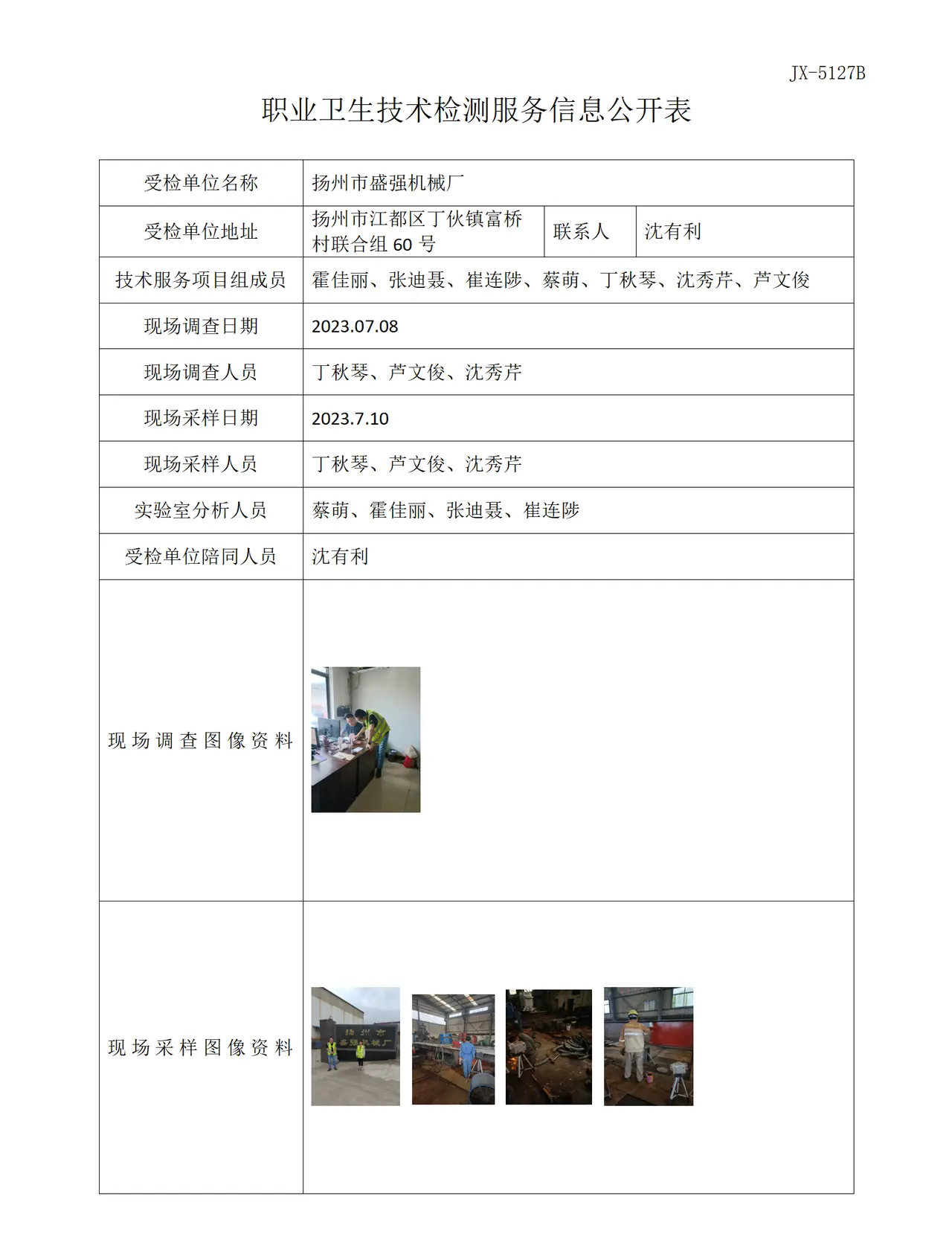 JX-5127B

职业卫生技术检测服务信息公开表

| 受检单位名称 | 扬州市盛强机械厂 | | |
|---|---|---|---|
| 受检单位地址 | 扬州市江都区丁伙镇富桥村联合组60号 | 联系人 | 沈有利 |
| 技术服务项目组成员 | 霍佳丽、张迪聂、崔连陟、蔡萌、丁秋琴、沈秀芹、芦文俊 | | |
| 现场调查日期 | 2023.07.08 | | |
| 现场调查人员 | 丁秋琴、芦文俊、沈秀芹 | | |
| 现场采样日期 | 2023.7.10 | | |
| 现场采样人员 | 丁秋琴、芦文俊、沈秀芹 | | |
| 实验室分析人员 | 蔡萌、霍佳丽、张迪聂、崔连陟 | | |
| 受检单位陪同人员 | 沈有利 | | |
| 现场调查图像资料 | | | |
| 现场采样图像资料 | | | |